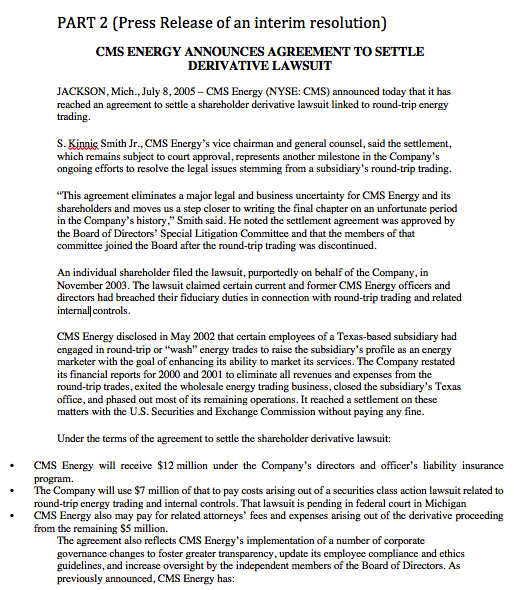 PART 2 (Press Release of an interim resolution)

CMS ENERGY ANNOUNCES AGREEMENT TO SETTLE DERIVATIVE LAWSUIT

JACKSON, Mich., July 8, 2005 – CMS Energy (NYSE: CMS) announced today that it has reached an agreement to settle a shareholder derivative lawsuit linked to round-trip energy trading.

S. Kinnie Smith Jr., CMS Energy's vice chairman and general counsel, said the settlement, which remains subject to court approval, represents another milestone in the Company's ongoing efforts to resolve the legal issues stemming from a subsidiary's round-trip trading.

"This agreement eliminates a major legal and business uncertainty for CMS Energy and its shareholders and moves us a step closer to writing the final chapter on an unfortunate period in the Company's history," Smith said. He noted the settlement agreement was approved by the Board of Directors' Special Litigation Committee and that the members of that committee joined the Board after the round-trip trading was discontinued.

An individual shareholder filed the lawsuit, purportedly on behalf of the Company, in November 2003. The lawsuit claimed certain current and former CMS Energy officers and directors had breached their fiduciary duties in connection with round-trip trading and related internal controls.

CMS Energy disclosed in May 2002 that certain employees of a Texas-based subsidiary had engaged in round-trip or "wash" energy trades to raise the subsidiary's profile as an energy marketer with the goal of enhancing its ability to market its services. The Company restated its financial reports for 2000 and 2001 to eliminate all revenues and expenses from the round-trip trades, exited the wholesale energy trading business, closed the subsidiary's Texas office, and phased out most of its remaining operations. It reached a settlement on these matters with the U.S. Securities and Exchange Commission without paying any fine.

Under the terms of the agreement to settle the shareholder derivative lawsuit:

• CMS Energy will receive $12 million under the Company's directors and officer's liability insurance program.
• The Company will use $7 million of that to pay costs arising out of a securities class action lawsuit related to round-trip energy trading and internal controls. That lawsuit is pending in federal court in Michigan
• CMS Energy also may pay for related attorneys' fees and expenses arising out of the derivative proceeding from the remaining $5 million.

The agreement also reflects CMS Energy's implementation of a number of corporate governance changes to foster greater transparency, update its employee compliance and ethics guidelines, and increase oversight by the independent members of the Board of Directors. As previously announced, CMS Energy has: